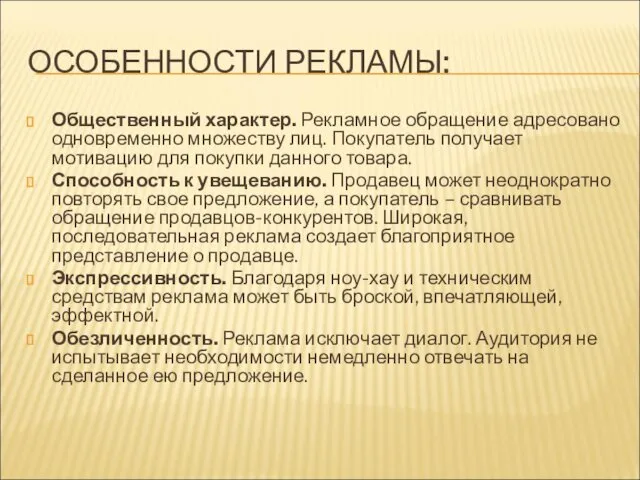 ОСОБЕННОСТИ РЕКЛАМЫ:

Общественный характер. Рекламное обращение адресовано одновременно множеству лиц. Покупатель получает мотивацию для покупки данного товара.

Способность к увещеванию. Продавец может неоднократно повторять свое предложение, а покупатель – сравнивать обращение продавцов-конкурентов. Широкая, последовательная реклама создает благоприятное представление о продавце.

Экспрессивность. Благодаря ноу-хау и техническим средствам реклама может быть броской, впечатляющей, эффектной.

Обезличенность. Реклама исключает диалог. Аудитория не испытывает необходимости немедленно отвечать на сделанное ею предложение.